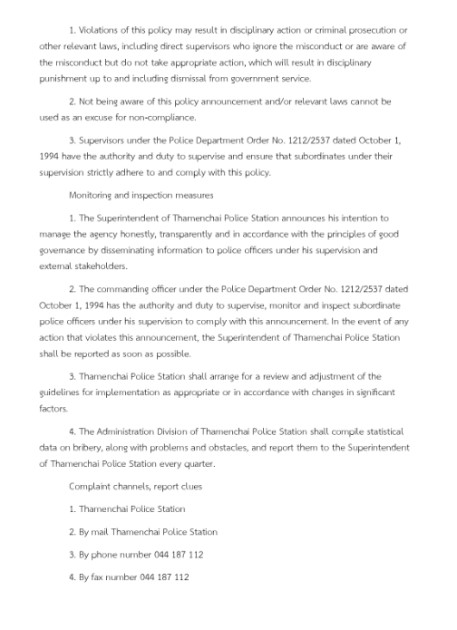 1. Violations of this policy may result in disciplinary action or criminal prosecution or other relevant laws, including direct supervisors who ignore the misconduct or are aware of the misconduct but do not take appropriate action, which will result in disciplinary punishment up to and including dismissal from government service.

2. Not being aware of this policy announcement and/or relevant laws cannot be used as an excuse for non-compliance.

3. Supervisors under the Police Department Order No. 1212/2537 dated October 1, 1994 have the authority and duty to supervise and ensure that subordinates under their supervision strictly adhere to and comply with this policy.

Monitoring and inspection measures

1. The Superintendent of Thamenchai Police Station announces his intention to manage the agency honestly, transparently and in accordance with the principles of good governance by disseminating information to police officers under his supervision and external stakeholders.

2. The commanding officer under the Police Department Order No. 1212/2537 dated October 1, 1994 has the authority and duty to supervise, monitor and inspect subordinate police officers under his supervision to comply with this announcement. In the event of any action that violates this announcement, the Superintendent of Thamenchai Police Station shall be reported as soon as possible.

3. Thamenchai Police Station shall arrange for a review and adjustment of the guidelines for implementation as appropriate or in accordance with changes in significant factors.

4. The Administration Division of Thamenchai Police Station shall compile statistical data on bribery, along with problems and obstacles, and report them to the Superintendent of Thamenchai Police Station every quarter.

Complaint channels, report clues

1. Thamenchai Police Station

2. By mail Thamenchai Police Station

3. By phone number 044 187 112

4. By fax number 044 187 112